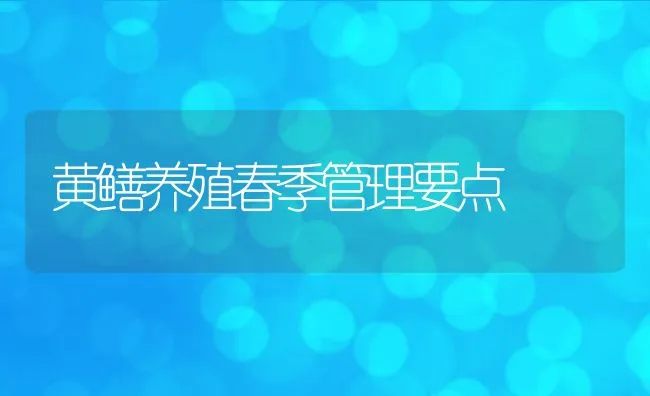 黄鳝养殖春季管理要点